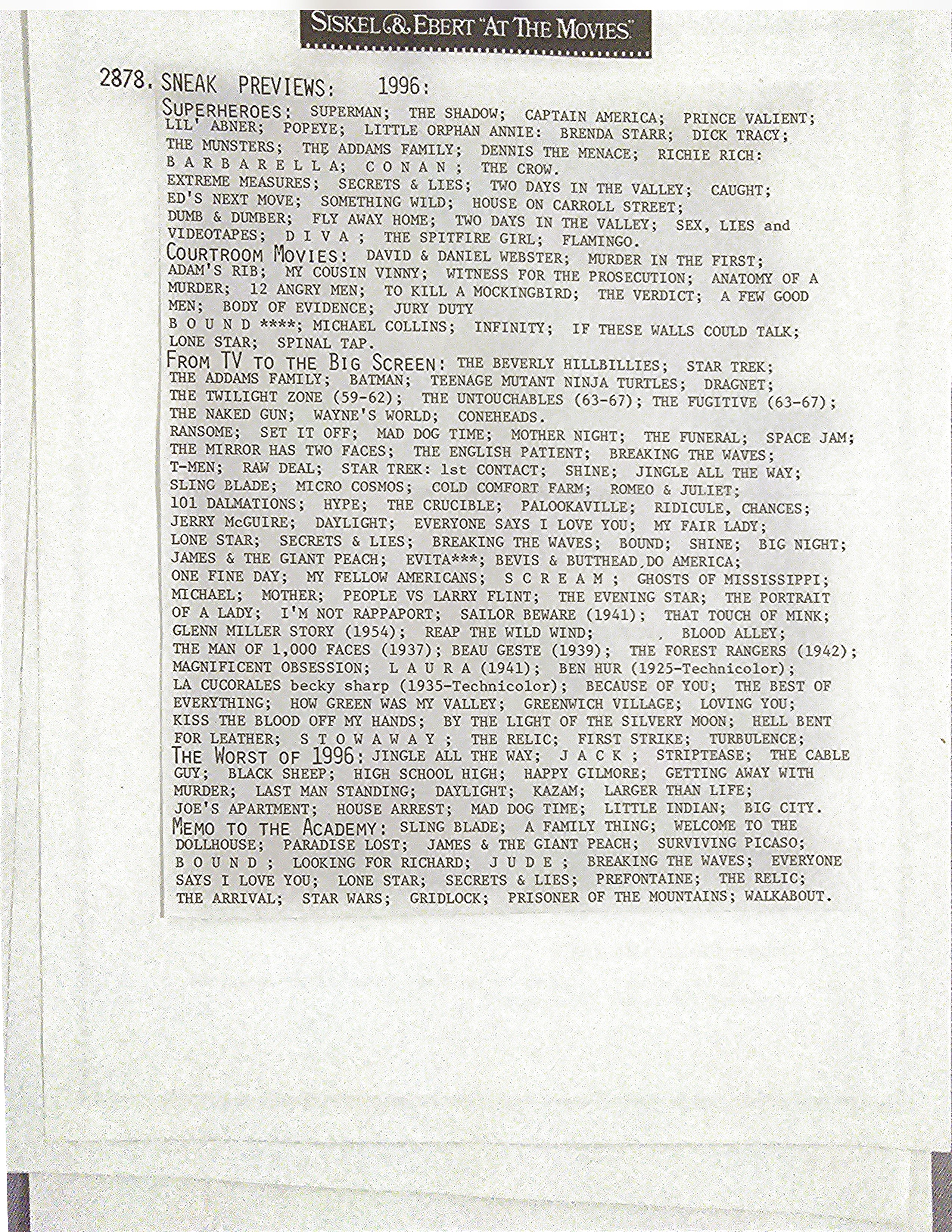 SISKEL & EBERT "AT THE MOVIES"

2878. SNEAK PREVIEWS: 1996:

SUPERHEROES: SUPERMAN; THE SHADOW; CAPTAIN AMERICA; PRINCE VALIENT; LIL' ABNER; POPEYE; LITTLE ORPHAN ANNIE: BRENDA STARR; DICK TRACY; THE MUNSTERS; THE ADDAMS FAMILY; DENNIS THE MENACE; RICHIE RICH: B A R B A R E L L A; C O N A N ; THE CROW.
EXTREME MEASURES; SECRETS & LIES; TWO DAYS IN THE VALLEY; CAUGHT; ED'S NEXT MOVE; SOMETHING WILD; HOUSE ON CARROLL STREET; DUMB & DUMBER; FLY AWAY HOME; TWO DAYS IN THE VALLEY; SEX, LIES and VIDEOTAPES; D I V A ; THE SPITFIRE GIRL; FLAMINGO.
COURTROOM MOVIES: DAVID & DANIEL WEBSTER; MURDER IN THE FIRST; ADAM'S RIB; MY COUSIN VINNY; WITNESS FOR THE PROSECUTION; ANATOMY OF A MURDER; 12 ANGRY MEN; TO KILL A MOCKINGBIRD; THE VERDICT; A FEW GOOD MEN; BODY OF EVIDENCE; JURY DUTY
B O U N D ****; MICHAEL COLLINS; INFINITY; IF THESE WALLS COULD TALK; LONE STAR; SPINAL TAP.
FROM TV TO THE BIG SCREEN: THE BEVERLY HILLBILLIES; STAR TREK; THE ADDAMS FAMILY; BATMAN; TEENAGE MUTANT NINJA TURTLES; DRAGNET; THE TWILIGHT ZONE (59-62); THE UNTOUCHABLES (63-67); THE FUGITIVE (63-67); THE NAKED GUN; WAYNE'S WORLD; CONEHEADS.
RANSOME; SET IT OFF; MAD DOG TIME; MOTHER NIGHT; THE FUNERAL; SPACE JAM; THE MIRROR HAS TWO FACES; THE ENGLISH PATIENT; BREAKING THE WAVES; T-MEN; RAW DEAL; STAR TREK: 1st CONTACT; SHINE; JINGLE ALL THE WAY; SLING BLADE; MICRO COSMOS; COLD COMFORT FARM; ROMEO & JULIET; 101 DALMATIONS; HYPE; THE CRUCIBLE; PALOOKAVILLE; RIDICULE, CHANCES; JERRY McGUIRE; DAYLIGHT; EVERYONE SAYS I LOVE YOU; MY FAIR LADY; LONE STAR; SECRETS & LIES; BREAKING THE WAVES; BOUND; SHINE; BIG NIGHT; JAMES & THE GIANT PEACH; EVITA***; BEVIS & BUTTHEAD DO AMERICA; ONE FINE DAY; MY FELLOW AMERICANS; S C R E A M ; GHOSTS OF MISSISSIPPI; MICHAEL; MOTHER; PEOPLE VS LARRY FLINT; THE EVENING STAR; THE PORTRAIT OF A LADY; I'M NOT RAPPAPORT; SAILOR BEWARE (1941); THAT TOUCH OF MINK; GLENN MILLER STORY (1954); REAP THE WILD WIND; . BLOOD ALLEY; THE MAN OF 1,000 FACES (1937); BEAU GESTE (1939); THE FOREST RANGERS (1942); MAGNIFICENT OBSESSION; L A U R A (1941); BEN HUR (1925-Technicolor); LA CUCORALES becky sharp (1935-Technicolor); BECAUSE OF YOU; THE BEST OF EVERYTHING; HOW GREEN WAS MY VALLEY; GREENWICH VILLAGE; LOVING YOU; KISS THE BLOOD OFF MY HANDS; BY THE LIGHT OF THE SILVERY MOON; HELL BENT FOR LEATHER; S T O W A W A Y ; THE RELIC; FIRST STRIKE; TURBULENCE;
THE WORST OF 1996: JINGLE ALL THE WAY; J A C K ; STRIPTEASE; THE CABLE GUY; BLACK SHEEP; HIGH SCHOOL HIGH; HAPPY GILMORE; GETTING AWAY WITH MURDER; LAST MAN STANDING; DAYLIGHT; KAZAM; LARGER THAN LIFE; JOE'S APARTMENT; HOUSE ARREST; MAD DOG TIME; LITTLE INDIAN; BIG CITY.
MEMO TO THE ACADEMY: SLING BLADE; A FAMILY THING; WELCOME TO THE DOLLHOUSE; PARADISE LOST; JAMES & THE GIANT PEACH; SURVIVING PICASO; B O U N D ; LOOKING FOR RICHARD; J U D E ; BREAKING THE WAVES; EVERYONE SAYS I LOVE YOU; LONE STAR; SECRETS & LIES; PREFONTAINE; THE RELIC; THE ARRIVAL; STAR WARS; GRIDLOCK; PRISONER OF THE MOUNTAINS; WALKABOUT.